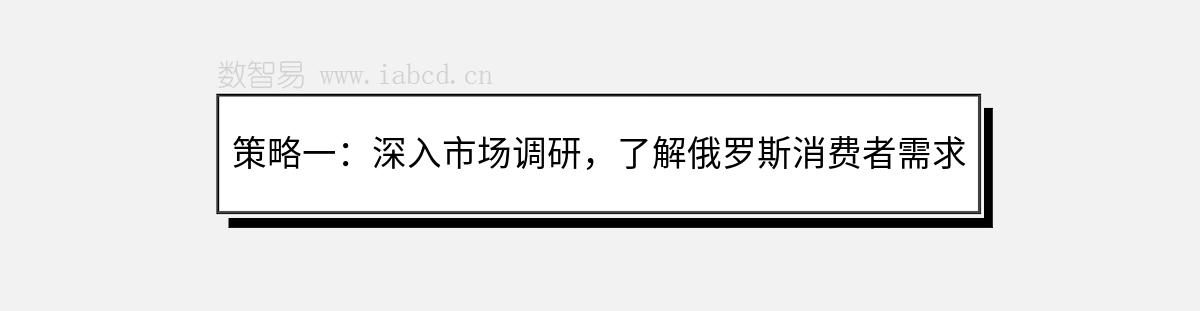 数智易 www.iabcd.cn

策略一：深入市场调研，了解俄罗斯消费者需求